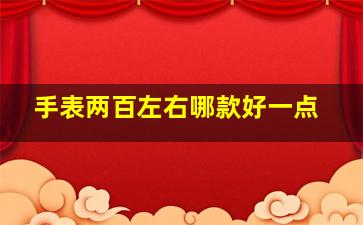 手表两百左右哪款好一点